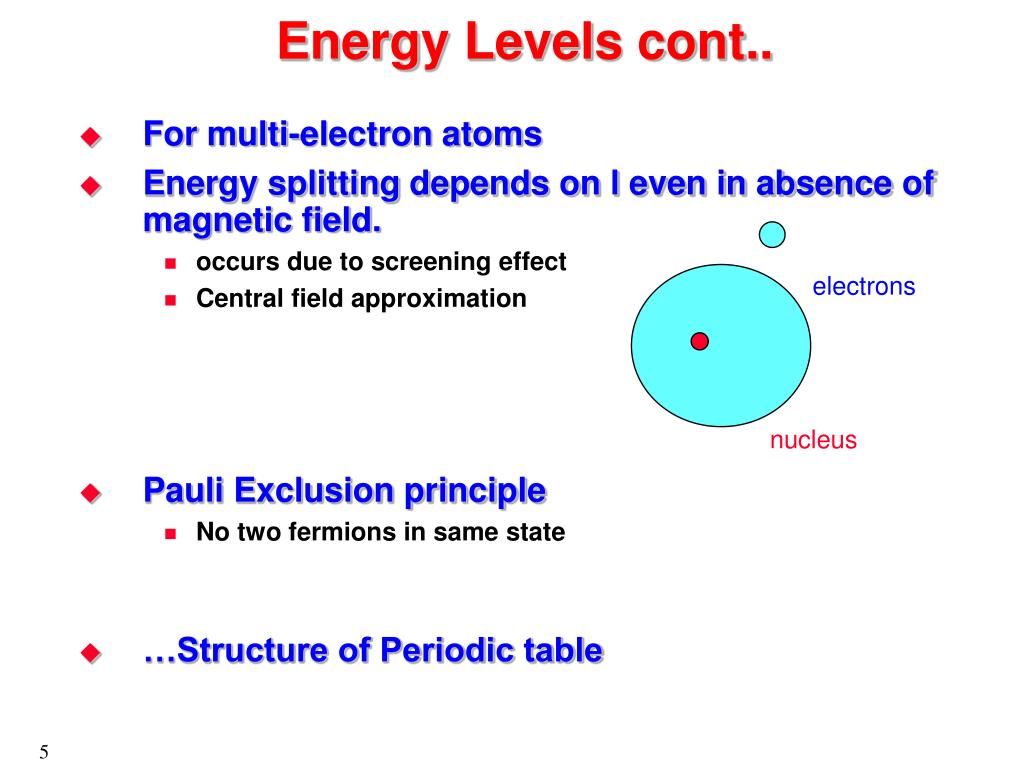 Energy Levels cont..

For multi-electron atoms

Energy splitting depends on l even in absence of magnetic field.

occurs due to screening effect

Central field approximation

electrons

nucleus

Pauli Exclusion principle

No two fermions in same state

…Structure of Periodic table

5